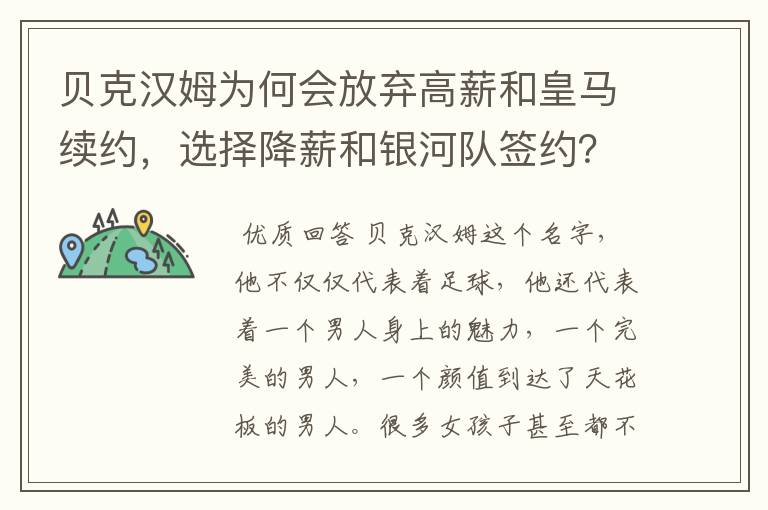 贝克汉姆为何会放弃高薪和皇马续约，选择降薪和银河队签约?

优质回答 贝克汉姆这个名字，他不仅仅代表着足球，他还代表着一个男人身上的魅力，一个完美的男人，一个颜值到达了天花板的男人。很多女孩子甚至都不